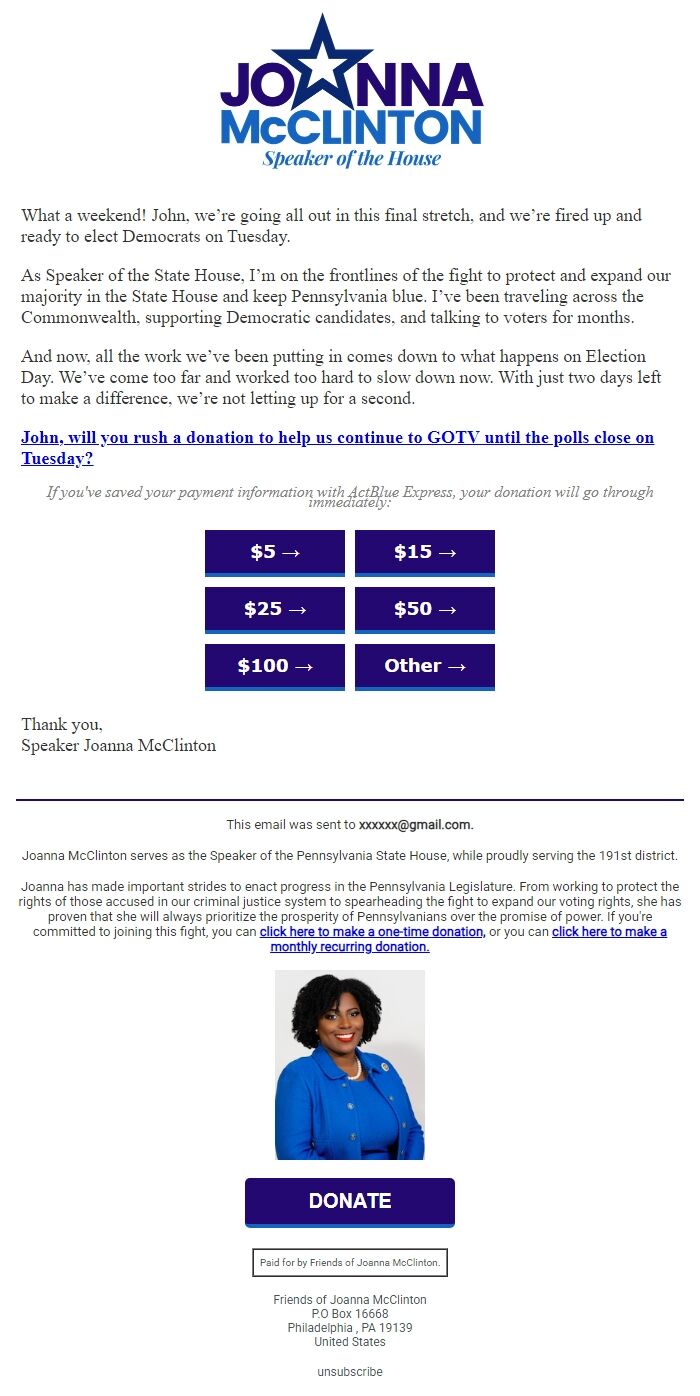 JOANNA
McCLINTON
Speaker of the House

What a weekend! John, we're going all out in this final stretch, and we're fired up and ready to elect Democrats on Tuesday.

As Speaker of the State House, I'm on the frontlines of the fight to protect and expand our majority in the State House and keep Pennsylvania blue. I've been traveling across the Commonwealth, supporting Democratic candidates, and talking to voters for months.

And now, all the work we've been putting in comes down to what happens on Election Day. We've come too far and worked too hard to slow down now. With just two days left to make a difference, we're not letting up for a second.

John, will you rush a donation to help us continue to GOTV until the polls close on Tuesday?

If you've saved your payment information with ActBlue Express, your donation will go through immediately:

$5 →
$15 →
$25 →
$50 →
$100 →
Other →

Thank you,
Speaker Joanna McClinton

This email was sent to xxxxxx@gmail.com.

Joanna McClinton serves as the Speaker of the Pennsylvania State House, while proudly serving the 191st district.

Joanna has made important strides to enact progress in the Pennsylvania Legislature. From working to protect the rights of those accused in our criminal justice system to spearheading the fight to expand our voting rights, she has proven that she will always prioritize the prosperity of Pennsylvanians over the promise of power. If you're committed to joining this fight, you can click here to make a one-time donation, or you can click here to make a monthly recurring donation.

DONATE

Paid for by Friends of Joanna McClinton.

Friends of Joanna McClinton
P.O Box 16668
Philadelphia , PA 19139
United States

unsubscribe